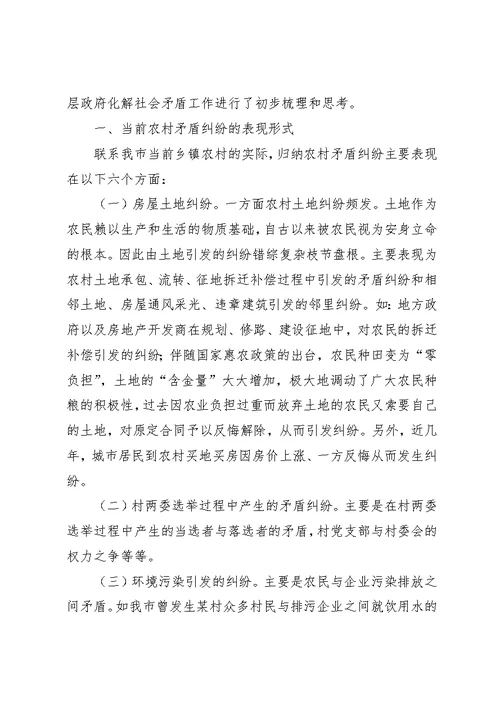 层政府化解社会矛盾工作进行了初步梳理和思考。

一、当前农村矛盾纠纷的表现形式

联系我市当前乡镇农村的实际，归纳农村矛盾纠纷主要表现在以下六个方面：

（一）房屋土地纠纷。一方面农村土地纠纷频发。土地作为农民赖以生产和生活的物质基础，自古以来被农民视为安身立命的根本。因此由土地引发的纠纷错综复杂枝节盘根。主要表现为农村土地承包、流转、征地拆迁补偿过程中引发的矛盾纠纷和相邻土地、房屋通风采光、违章建筑引发的邻里纠纷。如：地方政府以及房地产开发商在规划、修路、建设征地中，对农民的拆迁补偿引发的纠纷；伴随国家惠农政策的出台，农民种田变为“零负担”，土地的“含金量”大大增加，极大地调动了广大农民种粮的积极性，过去因农业负担过重而放弃土地的农民又索要自己的土地，对原定合同予以反悔解除，从而引发纠纷。另外，近几年，城市居民到农村买地买房因房价上涨、一方反悔从而发生纠纷。

（二）村两委选举过程中产生的矛盾纠纷。主要是在村两委选举过程中产生的当选者与落选者的矛盾，村党支部与村委会的权力之争等等。

（三）环境污染引发的纠纷。主要是农民与企业污染排放之间矛盾。如我市曾发生某村众多村民与排污企业之间就饮用水的